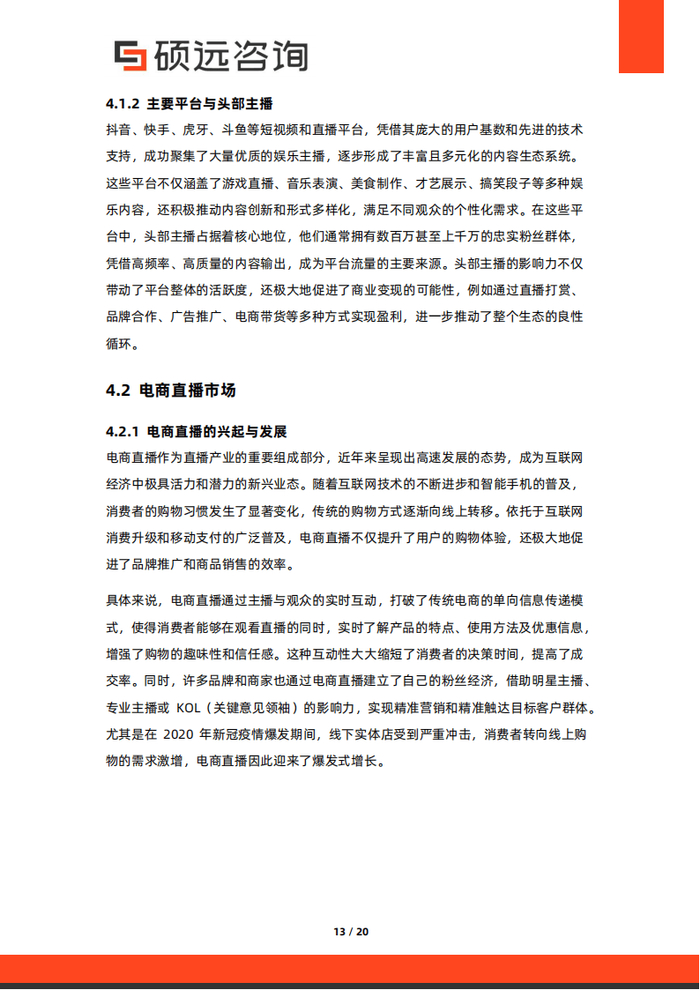 硕远咨询

4.1.2 主要平台与头部主播

抖音、快手、虎牙、斗鱼等短视频和直播平台，凭借其庞大的用户基数和先进的技术支持，成功聚集了大量优质的娱乐主播，逐步形成了丰富且多元化的内容生态系统。这些平台不仅涵盖了游戏直播、音乐表演、美食制作、才艺展示、搞笑段子等多种娱乐内容，还积极推动内容创新和形式多样化，满足不同观众的个性化需求。在这些平台中，头部主播占据着核心地位，他们通常拥有数百万甚至上千万的忠实粉丝群体，凭借高频率、高质量的内容输出，成为平台流量的主要来源。头部主播的影响力不仅带动了平台整体的活跃度，还极大地促进了商业变现的可能性，例如通过直播打赏、品牌合作、广告推广、电商带货等多种方式实现盈利，进一步推动了整个生态的良性循环。

4.2 电商直播市场

4.2.1 电商直播的兴起与发展

电商直播作为直播产业的重要组成部分，近年来呈现出高速发展的态势，成为互联网经济中极具活力和潜力的新兴业态。随着互联网技术的不断进步和智能手机的普及，消费者的购物习惯发生了显著变化，传统的购物方式逐渐向线上转移。依托于互联网消费升级和移动支付的广泛普及，电商直播不仅提升了用户的购物体验，还极大地促进了品牌推广和商品销售的效率。

具体来说，电商直播通过主播与观众的实时互动，打破了传统电商的单向信息传递模式，使得消费者能够在观看直播的同时，实时了解产品的特点、使用方法及优惠信息，增强了购物的趣味性和信任感。这种互动性大大缩短了消费者的决策时间，提高了成交率。同时，许多品牌和商家也通过电商直播建立了自己的粉丝经济，借助明星主播、专业主播或 KOL（关键意见领袖）的影响力，实现精准营销和精准触达目标客户群体。尤其是在 2020 年新冠疫情爆发期间，线下实体店受到严重冲击，消费者转向线上购物的需求激增，电商直播因此迎来了爆发式增长。

13 / 20